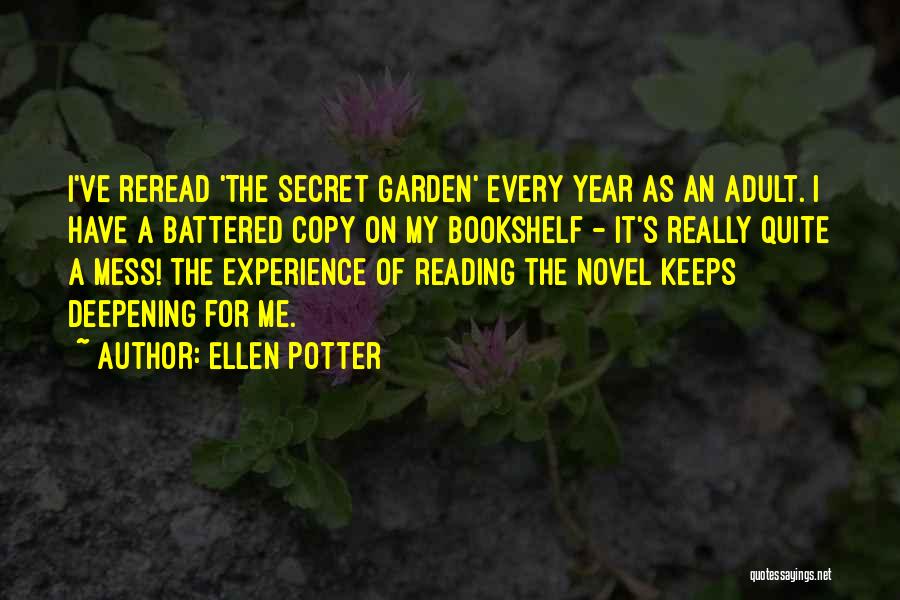 I'VE REREAD 'THE SECRET GARDEN' EVERY YEAR AS AN ADULT. I HAVE A BATTERED COPY ON MY BOOKSHELF - IT'S REALLY QUITE A MESS! THE EXPERIENCE OF READING THE NOVEL KEEPS DEEPENING FOR ME.

~ AUTHOR: ELLEN POTTER

quotessayings.net